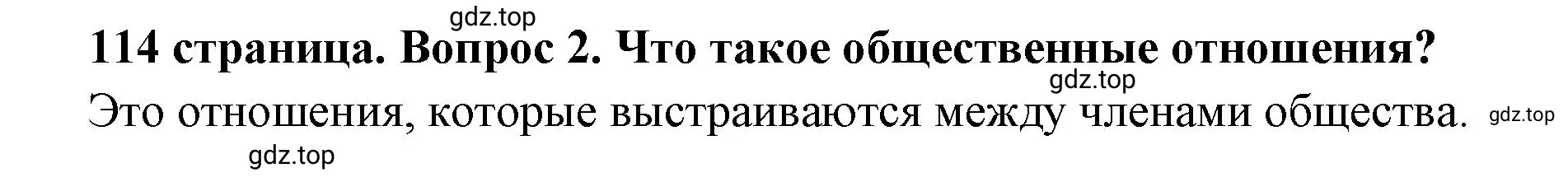 gdz.top

114 страница. Вопрос 2. Что такое общественные отношения?

gdz.top

Это отношения, которые выстраиваются между членами общества. gdz.top

gdz.top